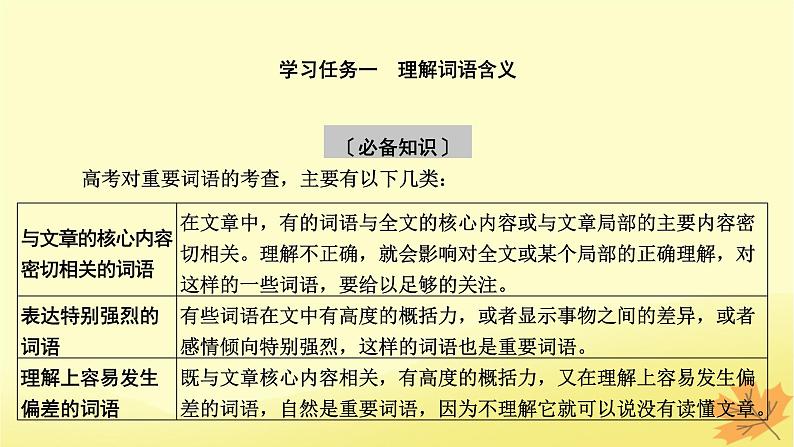 学习任务一　理解词语含义

〔必备知识〕

高考对重要词语的考查，主要有以下几类：

| | |
|---|---|
| 与文章的核心内容密切相关的词语 | 在文章中，有的词语与全文的核心内容或与文章局部的主要内容密切相关。理解不正确，就会影响对全文或某个局部的正确理解，对这样的一些词语，要给以足够的关注。 |
| 表达特别强烈的词语 | 有些词语在文中有高度的概括力，或者显示事物之间的差异，或者感情倾向特别强烈，这样的词语也是重要词语。 |
| 理解上容易发生偏差的词语 | 既与文章核心内容相关，有高度的概括力，又在理解上容易发生偏差的词语，自然是重要词语，因为不理解它就可以说没有读懂文章。 |